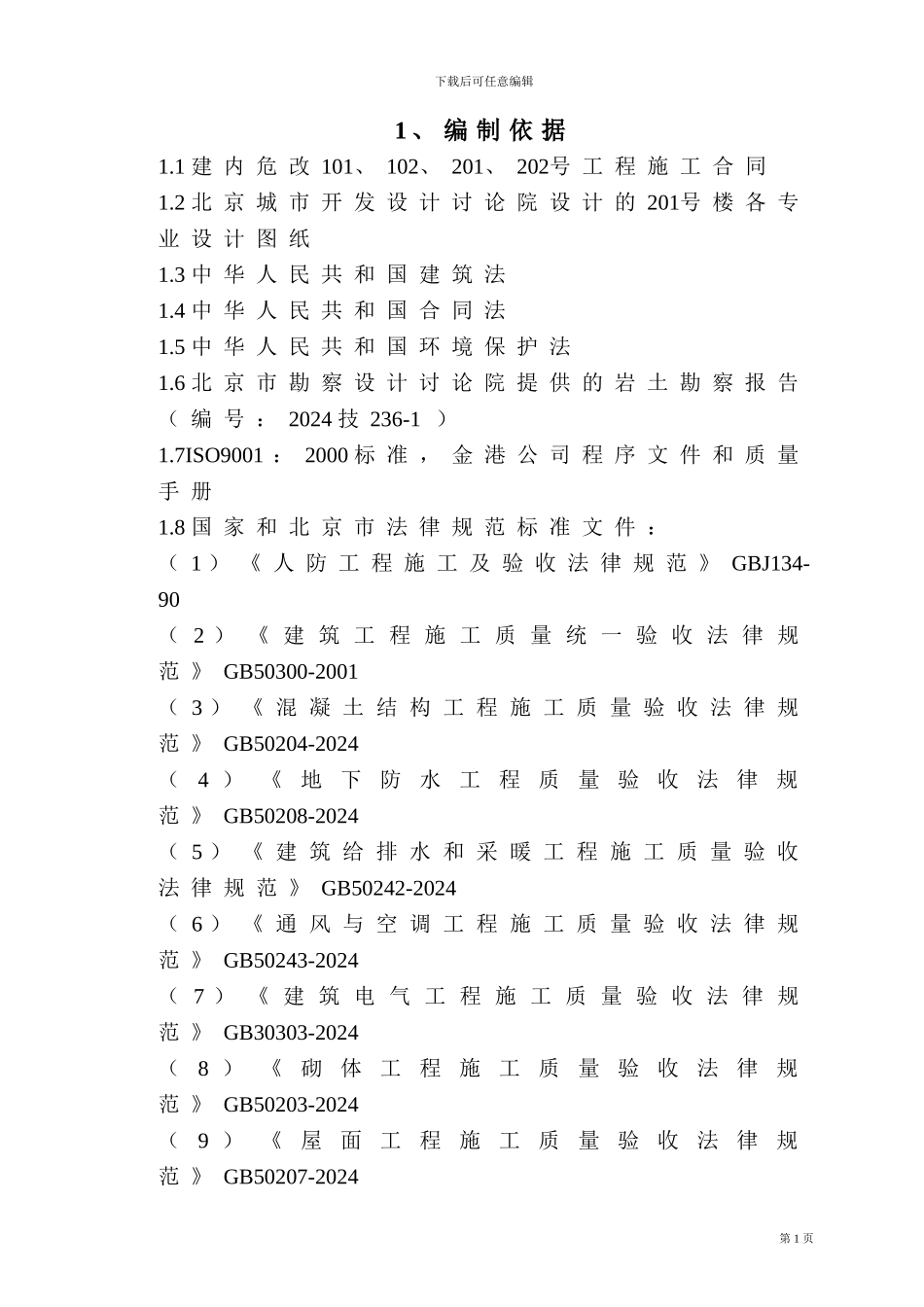 下载后可任意编辑

1、编制依据

1.1建内危改101、102、201、202号工程施工合同

1.2北京城市开发设计讨论院设计的201号楼各专业设计图纸

1.3中华人民共和国建筑法

1.4中华人民共和国合同法

1.5中华人民共和国环境保护法

1.6北京市勘察设计讨论院提供的岩土勘察报告（编号：2024技236-1）

1.7ISO9001：2000标准，金港公司程序文件和质量手册

1.8国家和北京市法律规范标准文件：

（1）《人防工程施工及验收法律规范》GBJ134-90

（2）《建筑工程施工质量统一验收法律规范》GB50300-2001

（3）《混凝土结构工程施工质量验收法律规范》GB50204-2024

（4）《地下防水工程质量验收法律规范》GB50208-2024

（5）《建筑给排水和采暖工程施工质量验收法律规范》GB50242-2024

（6）《通风与空调工程施工质量验收法律规范》GB50243-2024

（7）《建筑电气工程施工质量验收法律规范》GB30303-2024

（8）《砌体工程施工质量验收法律规范》GB50203-2024

（9）《屋面工程施工质量验收法律规范》GB50207-2024

第1页